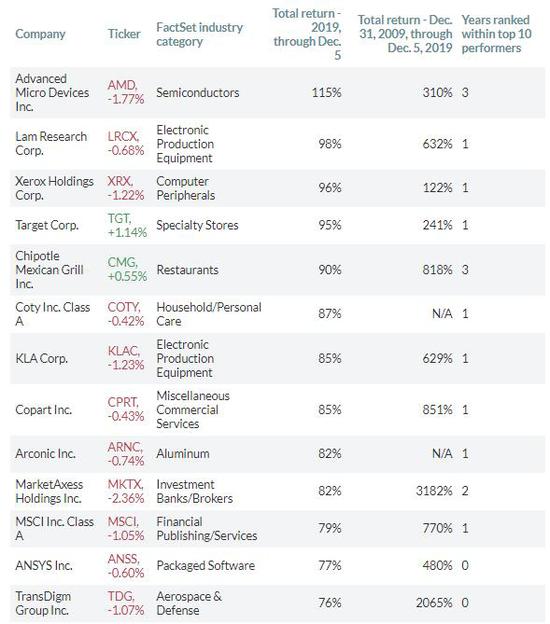 | Company | Ticker | FactSet industry category | Total return - 2019, through Dec. 5 | Total return - Dec. 31, 2009, through Dec. 5, 2019 | Years ranked within top 10 performers |
|---|---|---|---|---|---|
| Advanced Micro Devices Inc. | AMD, -1.77% | Semiconductors | 115% | 310% | 3 |
| Lam Research Corp. | LRCX, -0.68% | Electronic Production Equipment | 98% | 632% | 1 |
| Xerox Holdings Corp. | XRX, -1.22% | Computer Peripherals | 96% | 122% | 1 |
| Target Corp. | TGT, +1.14% | Specialty Stores | 95% | 241% | 1 |
| Chipotle Mexican Grill Inc. | CMG, +0.55% | Restaurants | 90% | 818% | 3 |
| Coty Inc. Class A | COTY, -0.42% | Household/Personal Care | 87% | N/A | 1 |
| KLA Corp. | KLAC, -1.23% | Electronic Production Equipment | 85% | 629% | 1 |
| Copart Inc. | CPRT, -0.43% | Miscellaneous Commercial Services | 85% | 851% | 1 |
| Arconic Inc. | ARNC, -0.74% | Aluminum | 82% | N/A | 1 |
| MarketAxess Holdings Inc. | MKTX, -2.36% | Investment Banks/Brokers | 82% | 3182% | 2 |
| MSCI Inc. Class A | MSCI, -1.05% | Financial Publishing/Services | 79% | 770% | 1 |
| ANSYS Inc. | ANSS, -0.60% | Packaged Software | 77% | 480% | 0 |
| TransDigm Group Inc. | TDG, -1.07% | Aerospace & Defense | 76% | 2065% | 0 |